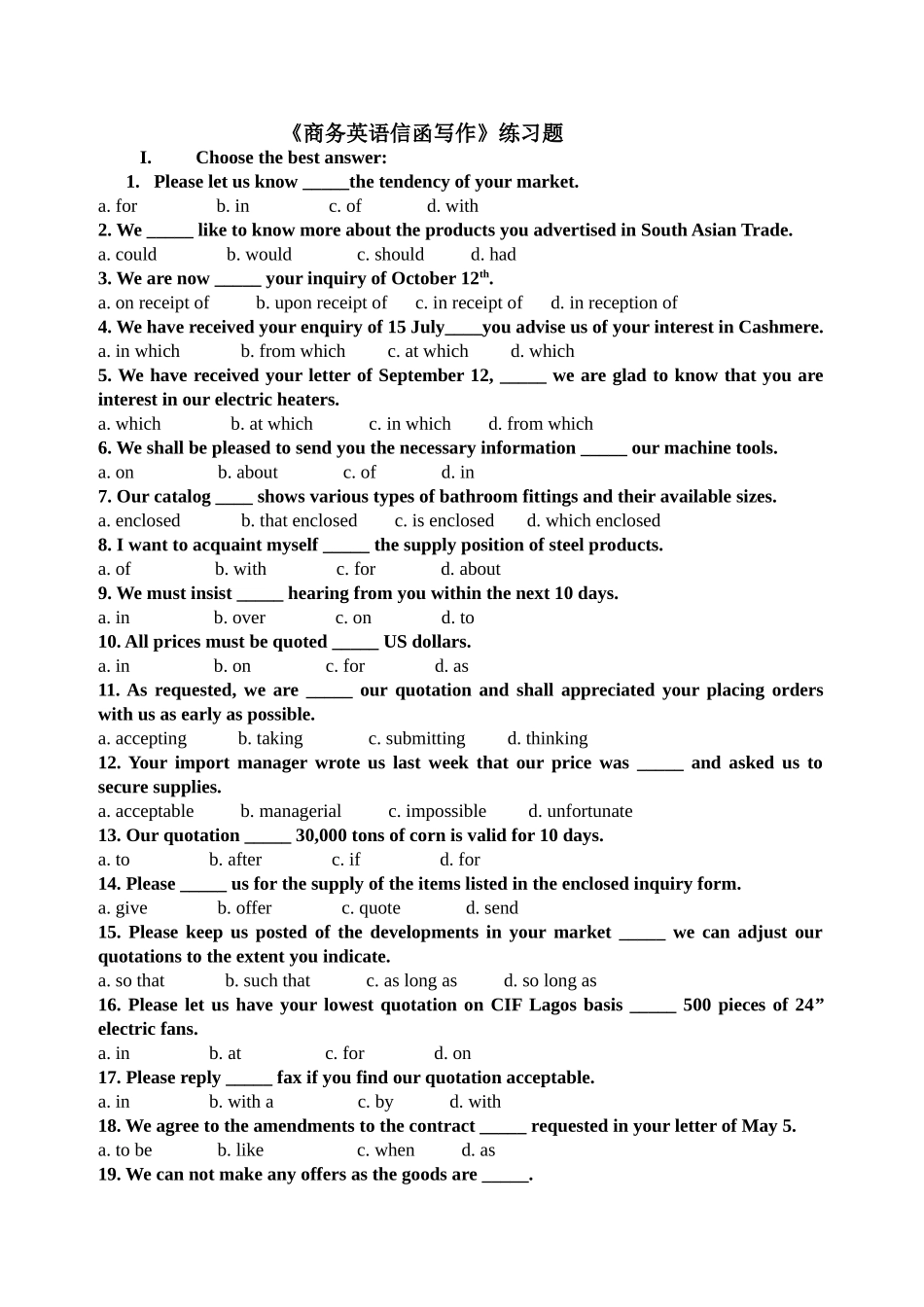 《商务英语信函写作》练习题

I. Choose the best answer:

1. Please let us know _____the tendency of your market.

a. for b. in c. of d. with

2. We _____ like to know more about the products you advertised in South Asian Trade.

a. could b. would c. should d. had

3. We are now _____ your inquiry of October 12$^{th}$.

a. on receipt of b. upon receipt of c. in receipt of d. in reception of

4. We have received your enquiry of 15 July____you advise us of your interest in Cashmere.

a. in which b. from which c. at which d. which

5. We have received your letter of September 12, _____ we are glad to know that you are interest in our electric heaters.

a. which b. at which c. in which d. from which

6. We shall be pleased to send you the necessary information _____ our machine tools.

a. on b. about c. of d. in

7. Our catalog ____ shows various types of bathroom fittings and their available sizes.

a. enclosed b. that enclosed c. is enclosed d. which enclosed

8. I want to acquaint myself _____ the supply position of steel products.

a. of b. with c. for d. about

9. We must insist _____ hearing from you within the next 10 days.

a. in b. over c. on d. to

10. All prices must be quoted _____ US dollars.

a. in b. on c. for d. as

11. As requested, we are _____ our quotation and shall appreciated your placing orders with us as early as possible.

a. accepting b. taking c. submitting d. thinking

12. Your import manager wrote us last week that our price was _____ and asked us to secure supplies.

a. acceptable b. managerial c. impossible d. unfortunate

13. Our quotation _____ 30,000 tons of corn is valid for 10 days.

a. to b. after c. if d. for

14. Please _____ us for the supply of the items listed in the enclosed inquiry form.

a. give b. offer c. quote d. send

15. Please keep us posted of the developments in your market _____ we can adjust our quotations to the extent you indicate.

a. so that b. such that c. as long as d. so long as

16. Please let us have your lowest quotation on CIF Lagos basis _____ 500 pieces of 24” electric fans.

a. in b. at c. for d. on

17. Please reply _____ fax if you find our quotation acceptable.

a. in b. with a c. by d. with

18. We agree to the amendments to the contract _____ requested in your letter of May 5.

a. to be b. like c. when d. as

19. We can not make any offers as the goods are _____.